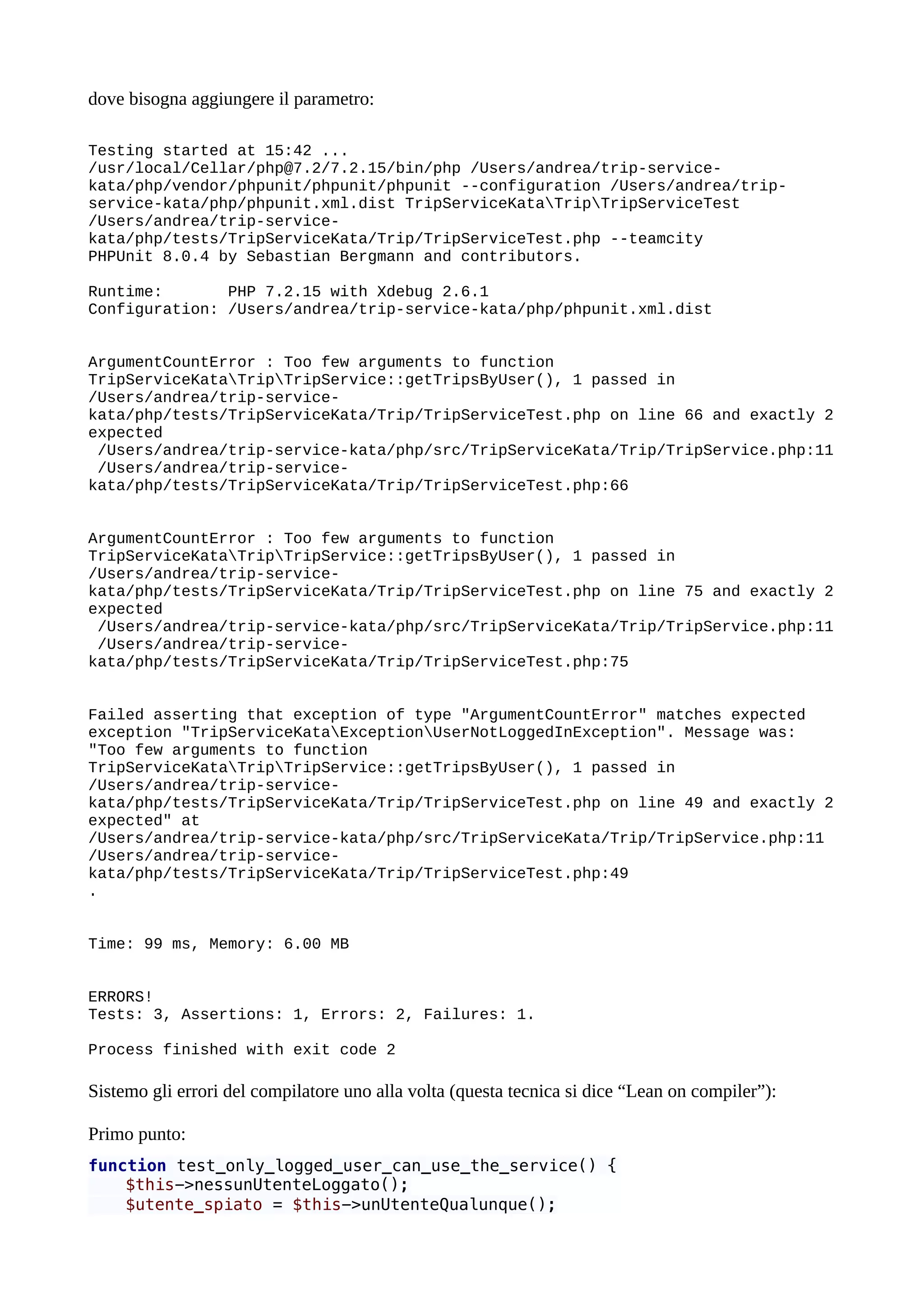 dove bisogna aggiungere il parametro:

Testing started at 15:42 ...
/usr/local/Cellar/php@7.2/7.2.15/bin/php /Users/andrea/trip-service-kata/php/vendor/phpunit/phpunit/phpunit --configuration /Users/andrea/trip-service-kata/php/phpunit.xml.dist TripServiceKata\Trip\TripServiceTest /Users/andrea/trip-service-kata/php/tests/TripServiceKata/Trip/TripServiceTest.php --teamcity
PHPUnit 8.0.4 by Sebastian Bergmann and contributors.

Runtime:       PHP 7.2.15 with Xdebug 2.6.1
Configuration: /Users/andrea/trip-service-kata/php/phpunit.xml.dist

ArgumentCountError : Too few arguments to function TripServiceKata\Trip\TripService::getTripsByUser(), 1 passed in /Users/andrea/trip-service-kata/php/tests/TripServiceKata/Trip/TripServiceTest.php on line 66 and exactly 2 expected
 /Users/andrea/trip-service-kata/php/src/TripServiceKata/Trip/TripService.php:11
 /Users/andrea/trip-service-kata/php/tests/TripServiceKata/Trip/TripServiceTest.php:66

ArgumentCountError : Too few arguments to function TripServiceKata\Trip\TripService::getTripsByUser(), 1 passed in /Users/andrea/trip-service-kata/php/tests/TripServiceKata/Trip/TripServiceTest.php on line 75 and exactly 2 expected
 /Users/andrea/trip-service-kata/php/src/TripServiceKata/Trip/TripService.php:11
 /Users/andrea/trip-service-kata/php/tests/TripServiceKata/Trip/TripServiceTest.php:75

Failed asserting that exception of type "ArgumentCountError" matches expected exception "TripServiceKata\Exception\UserNotLoggedInException". Message was: "Too few arguments to function TripServiceKata\Trip\TripService::getTripsByUser(), 1 passed in /Users/andrea/trip-service-kata/php/tests/TripServiceKata/Trip/TripServiceTest.php on line 49 and exactly 2 expected" at
/Users/andrea/trip-service-kata/php/src/TripServiceKata/Trip/TripService.php:11
/Users/andrea/trip-service-kata/php/tests/TripServiceKata/Trip/TripServiceTest.php:49
.

Time: 99 ms, Memory: 6.00 MB

ERRORS!
Tests: 3, Assertions: 1, Errors: 2, Failures: 1.

Process finished with exit code 2

Sistemo gli errori del compilatore uno alla volta (questa tecnica si dice “Lean on compiler”):

Primo punto:

function test_only_logged_user_can_use_the_service() {
    $this->nessunUtenteLoggato();
    $utente_spiato = $this->unUtenteQualunque();